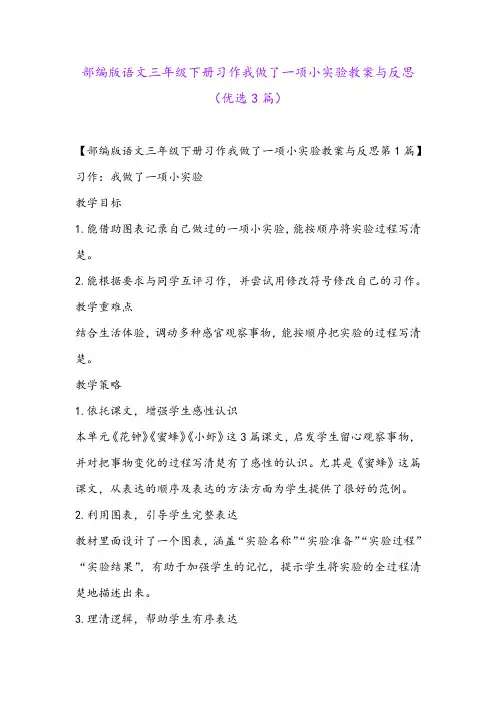 部编版语文三年级下册习作我做了一项小实验教案与反思（优选3篇）

【部编版语文三年级下册习作我做了一项小实验教案与反思第1篇】

习作：我做了一项小实验

教学目标

1.能借助图表记录自己做过的一项小实验，能按顺序将实验过程写清楚。

2.能根据要求与同学互评习作，并尝试用修改符号修改自己的习作。

教学重难点

结合生活体验，调动多种感官观察事物，能按顺序把实验的过程写清楚。

教学策略

1.依托课文，增强学生感性认识

本单元《花钟》《蜜蜂》《小虾》这3篇课文，启发学生留心观察事物，并对把事物变化的过程写清楚有了感性的认识。尤其是《蜜蜂》这篇课文，从表达的顺序及表达的方法方面为学生提供了很好的范例。

2.利用图表，引导学生完整表达

教材里面设计了一个图表，涵盖“实验名称”“实验准备”“实验过程”“实验结果”，有助于加强学生的记忆，提示学生将实验的全过程清楚地描述出来。

3.理清逻辑，帮助学生有序表达